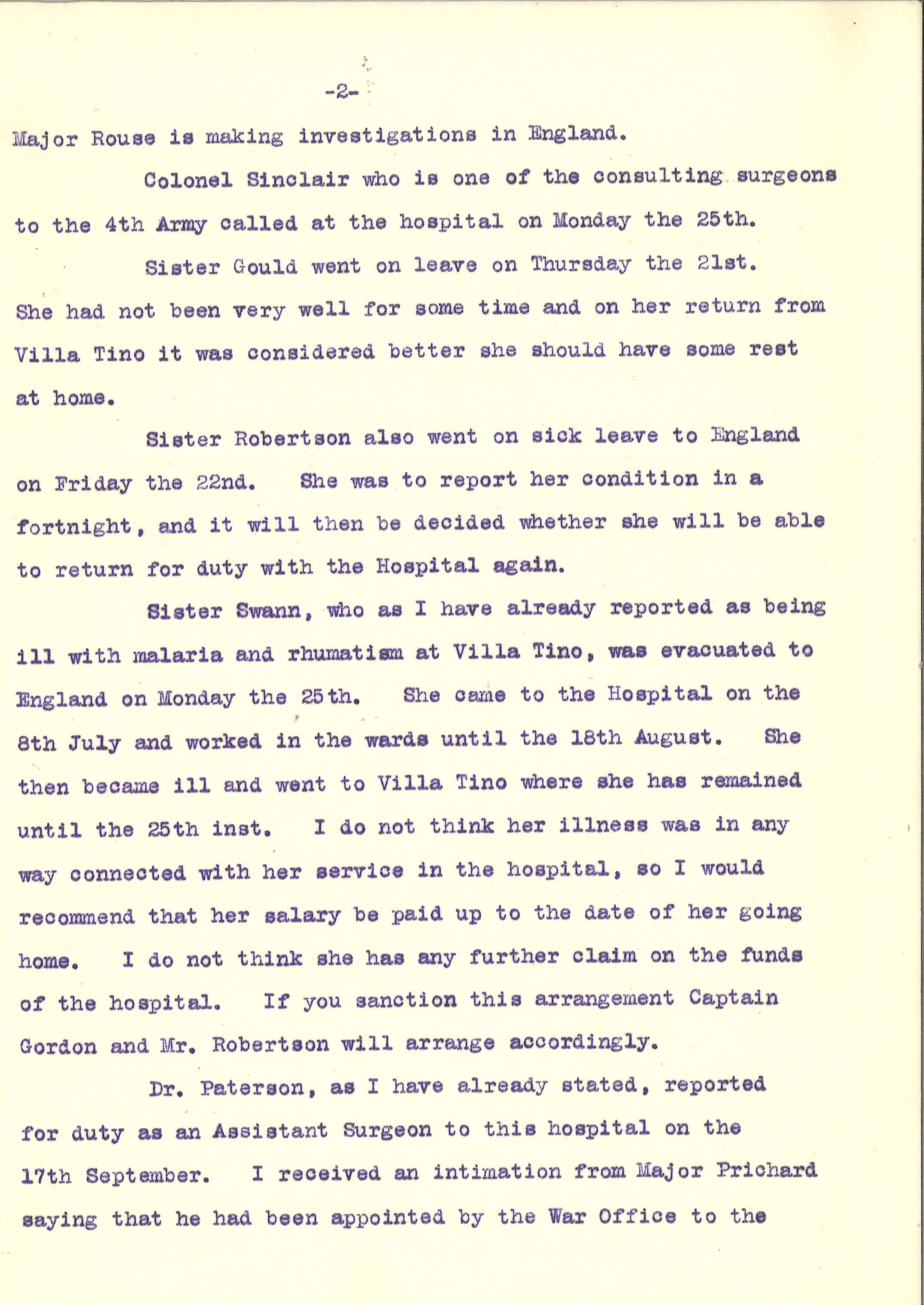 -2-

Major Rouse is making investigations in England.

Colonel Sinclair who is one of the consulting surgeons to the 4th Army called at the hospital on Monday the 25th.

Sister Gould went on leave on Thursday the 21st. She had not been very well for some time and on her return from Villa Tino it was considered better she should have some rest at home.

Sister Robertson also went on sick leave to England on Friday the 22nd. She was to report her condition in a fortnight, and it will then be decided whether she will be able to return for duty with the Hospital again.

Sister Swann, who as I have already reported as being ill with malaria and rhumatism at Villa Tino, was evacuated to England on Monday the 25th. She came to the Hospital on the 8th July and worked in the wards until the 18th August. She then became ill and went to Villa Tino where she has remained until the 25th inst. I do not think her illness was in any way connected with her service in the hospital, so I would recommend that her salary be paid up to the date of her going home. I do not think she has any further claim on the funds of the hospital. If you sanction this arrangement Captain Gordon and Mr. Robertson will arrange accordingly.

Dr. Paterson, as I have already stated, reported for duty as an Assistant Surgeon to this hospital on the 17th September. I received an intimation from Major Prichard saying that he had been appointed by the War Office to the